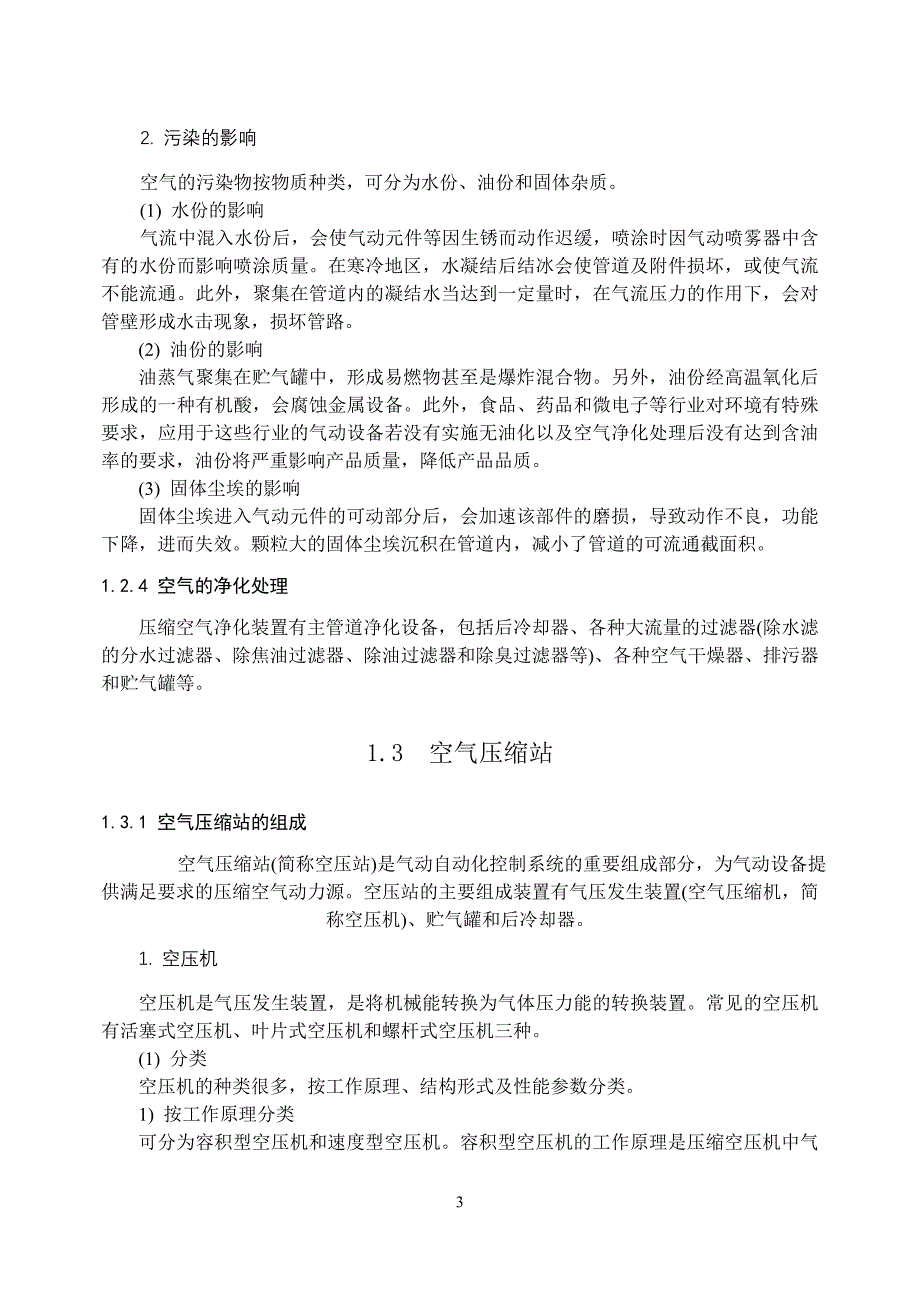 2. 污染的影响

空气的污染物按物质种类，可分为水份、油份和固体杂质。

(1) 水份的影响

气流中混入水份后，会使气动元件等因生锈而动作迟缓，喷涂时因气动喷雾器中含有的水份而影响喷涂质量。在寒冷地区，水凝结后结冰会使管道及附件损坏，或使气流不能流通。此外，聚集在管道内的凝结水当达到一定量时，在气流压力的作用下，会对管壁形成水击现象，损坏管路。

(2) 油份的影响

油蒸气聚集在贮气罐中，形成易燃物甚至是爆炸混合物。另外，油份经高温氧化后形成的一种有机酸，会腐蚀金属设备。此外，食品、药品和微电子等行业对环境有特殊要求，应用于这些行业的气动设备若没有实施无油化以及空气净化处理后没有达到含油率的要求，油份将严重影响产品质量，降低产品品质。

(3) 固体尘埃的影响

固体尘埃进入气动元件的可动部分后，会加速该部件的磨损，导致动作不良，功能下降，进而失效。颗粒大的固体尘埃沉积在管道内，减小了管道的可流通截面积。

1.2.4 空气的净化处理

压缩空气净化装置有主管道净化设备，包括后冷却器、各种大流量的过滤器(除水滤的分水过滤器、除焦油过滤器、除油过滤器和除臭过滤器等)、各种空气干燥器、排污器和贮气罐等。

1.3 空气压缩站

1.3.1 空气压缩站的组成

空气压缩站(简称空压站)是气动自动化控制系统的重要组成部分，为气动设备提供满足要求的压缩空气动力源。空压站的主要组成装置有气压发生装置(空气压缩机，简称空压机)、贮气罐和后冷却器。

1. 空压机

空压机是气压发生装置，是将机械能转换为气体压力能的转换装置。常见的空压机有活塞式空压机、叶片式空压机和螺杆式空压机三种。

(1) 分类

空压机的种类很多，按工作原理、结构形式及性能参数分类。

1) 按工作原理分类

可分为容积型空压机和速度型空压机。容积型空压机的工作原理是压缩空压机中气

3